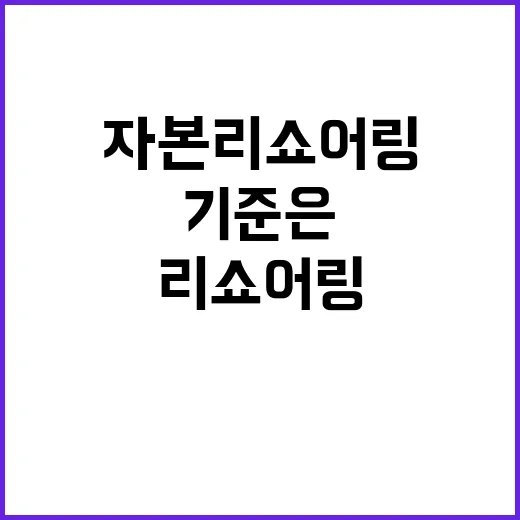 자본리쇼어링
기준은
리쇼어링